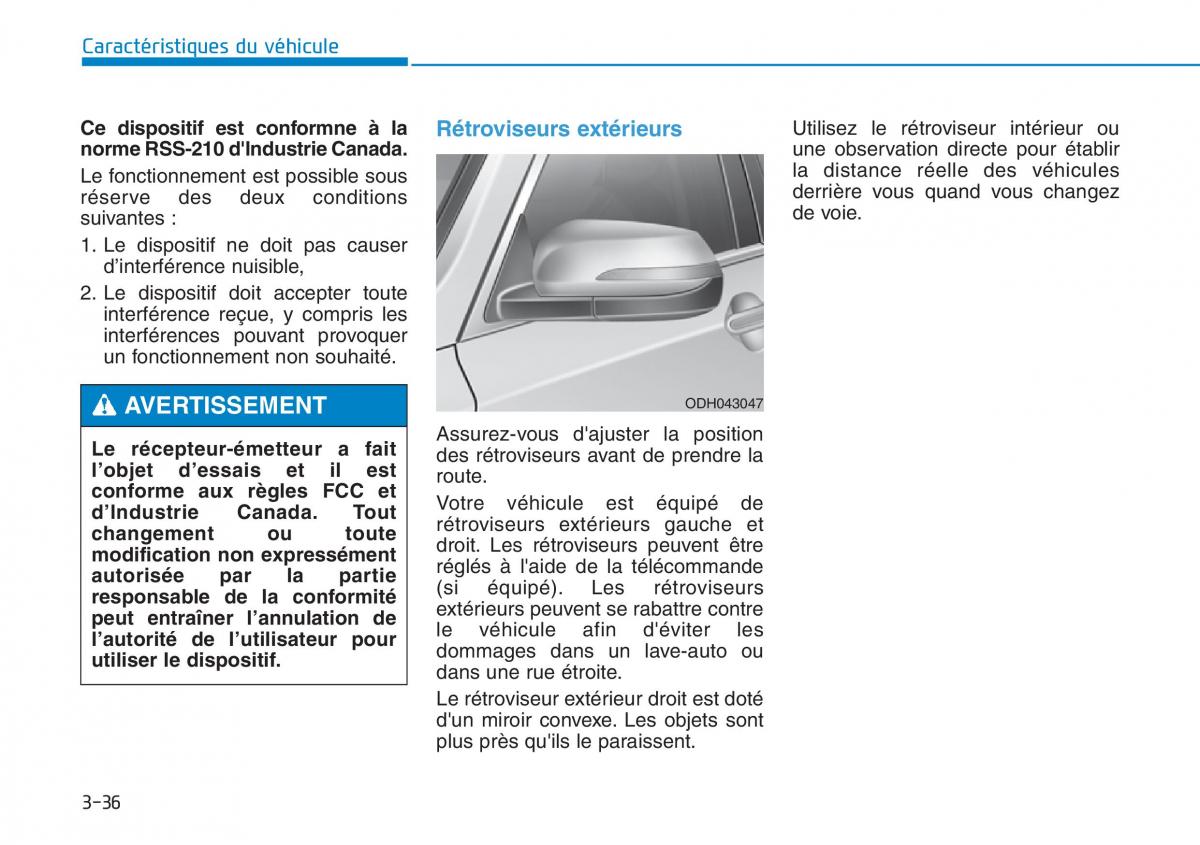 Caractéristiques du véhicule

Ce dispositif est conformne à la norme RSS-210 d'Industrie Canada.

Le fonctionnement est possible sous réserve des deux conditions suivantes :

1. Le dispositif ne doit pas causer d'interférence nuisible,

2. Le dispositif doit accepter toute interférence reçue, y compris les interférences pouvant provoquer un fonctionnement non souhaité.

AVERTISSEMENT

Le récepteur-émetteur a fait l'objet d'essais et il est conforme aux règles FCC et d'Industrie Canada. Tout changement ou toute modification non expressément autorisée par la partie responsable de la conformité peut entraîner l'annulation de l'autorité de l'utilisateur pour utiliser le dispositif.

Rétroviseurs extérieurs

ODH043047

Assurez-vous d'ajuster la position des rétroviseurs avant de prendre la route.

Votre véhicule est équipé de rétroviseurs extérieurs gauche et droit. Les rétroviseurs peuvent être réglés à l'aide de la télécommande (si équipé). Les rétroviseurs extérieurs peuvent se rabattre contre le véhicule afin d'éviter les dommages dans un lave-auto ou dans une rue étroite.

Le rétroviseur extérieur droit est doté d'un miroir convexe. Les objets sont plus près qu'ils le paraissent.

Utilisez le rétroviseur intérieur ou une observation directe pour établir la distance réelle des véhicules derrière vous quand vous changez de voie.

3-36